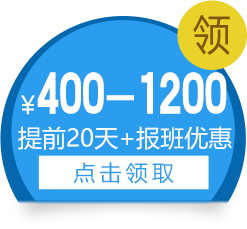 领

￥400—1200
提前20天+报班优惠
点击领取